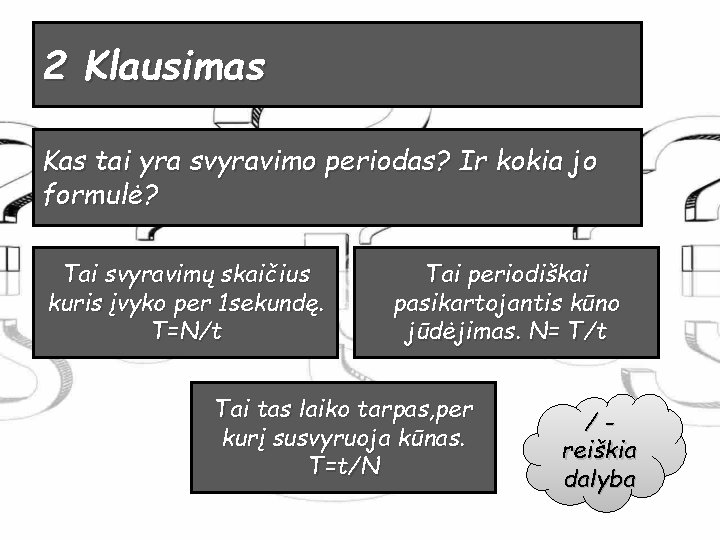 2 Klausimas

Kas tai yra svyravimo periodas? Ir kokia jo formulė?

Tai svyravimų skaičius kuris įvyko per 1sekundę. T=N/t

Tai periodiškai pasikartojantis kūno jūdėjimas. N= T/t

Tai tas laiko tarpas,per kurį susvyruoja kūnas. T=t/N

/ - reiškia dalyba